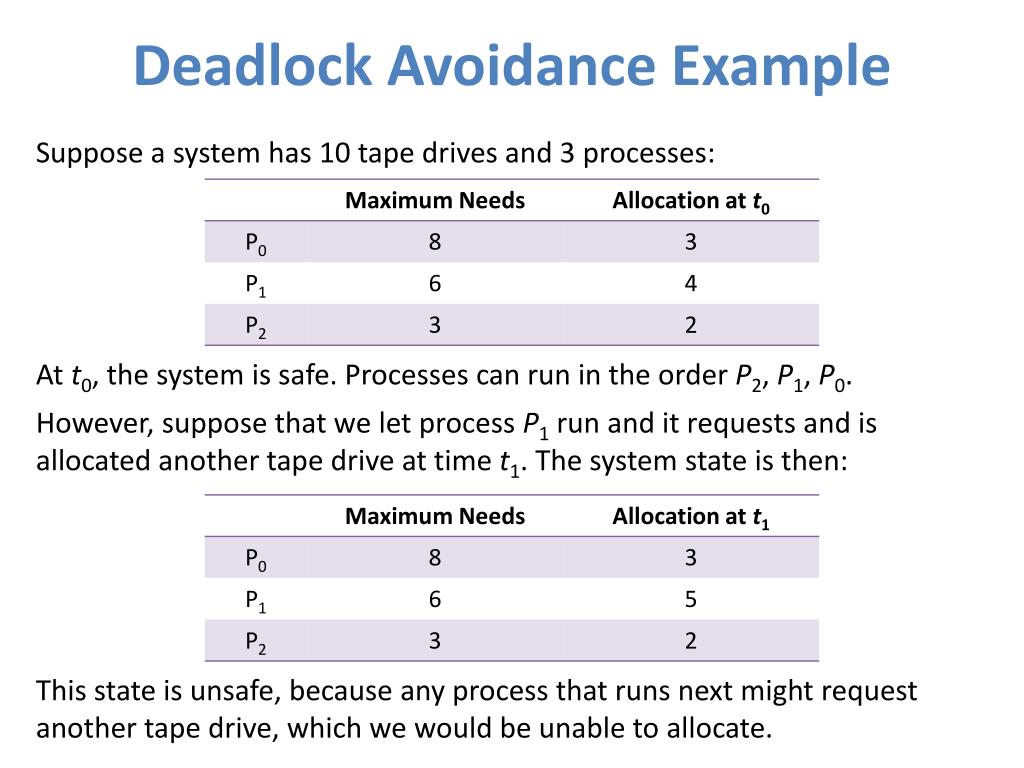 Deadlock Avoidance Example

Suppose a system has 10 tape drives and 3 processes:

| | Maximum Needs | Allocation at $t_0$ |
|---|---|---|
| $P_0$ | 8 | 3 |
| $P_1$ | 6 | 4 |
| $P_2$ | 3 | 2 |

At $t_0$, the system is safe. Processes can run in the order $P_2$, $P_1$, $P_0$.

However, suppose that we let process $P_1$ run and it requests and is allocated another tape drive at time $t_1$. The system state is then:

| | Maximum Needs | Allocation at $t_1$ |
|---|---|---|
| $P_0$ | 8 | 3 |
| $P_1$ | 6 | 5 |
| $P_2$ | 3 | 2 |

This state is unsafe, because any process that runs next might request another tape drive, which we would be unable to allocate.